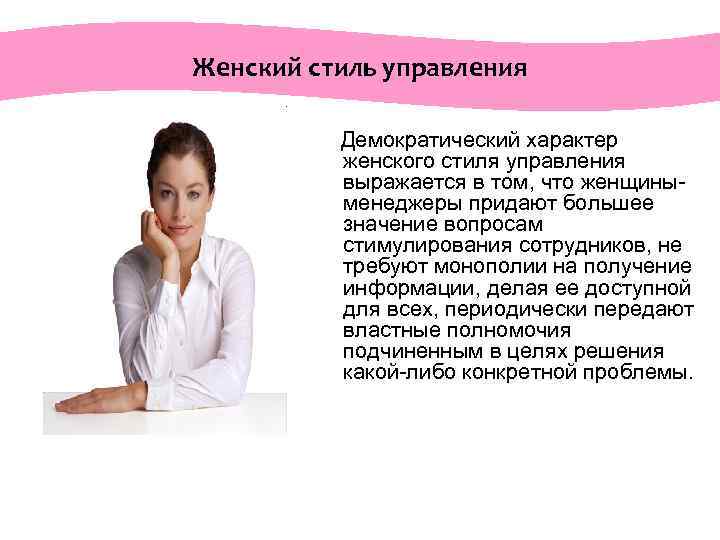 Женский стиль управления

Демократический характер женского стиля управления выражается в том, что женщины-менеджеры придают большее значение вопросам стимулирования сотрудников, не требуют монополии на получение информации, делая ее доступной для всех, периодически передают властные полномочия подчиненным в целях решения какой-либо конкретной проблемы.